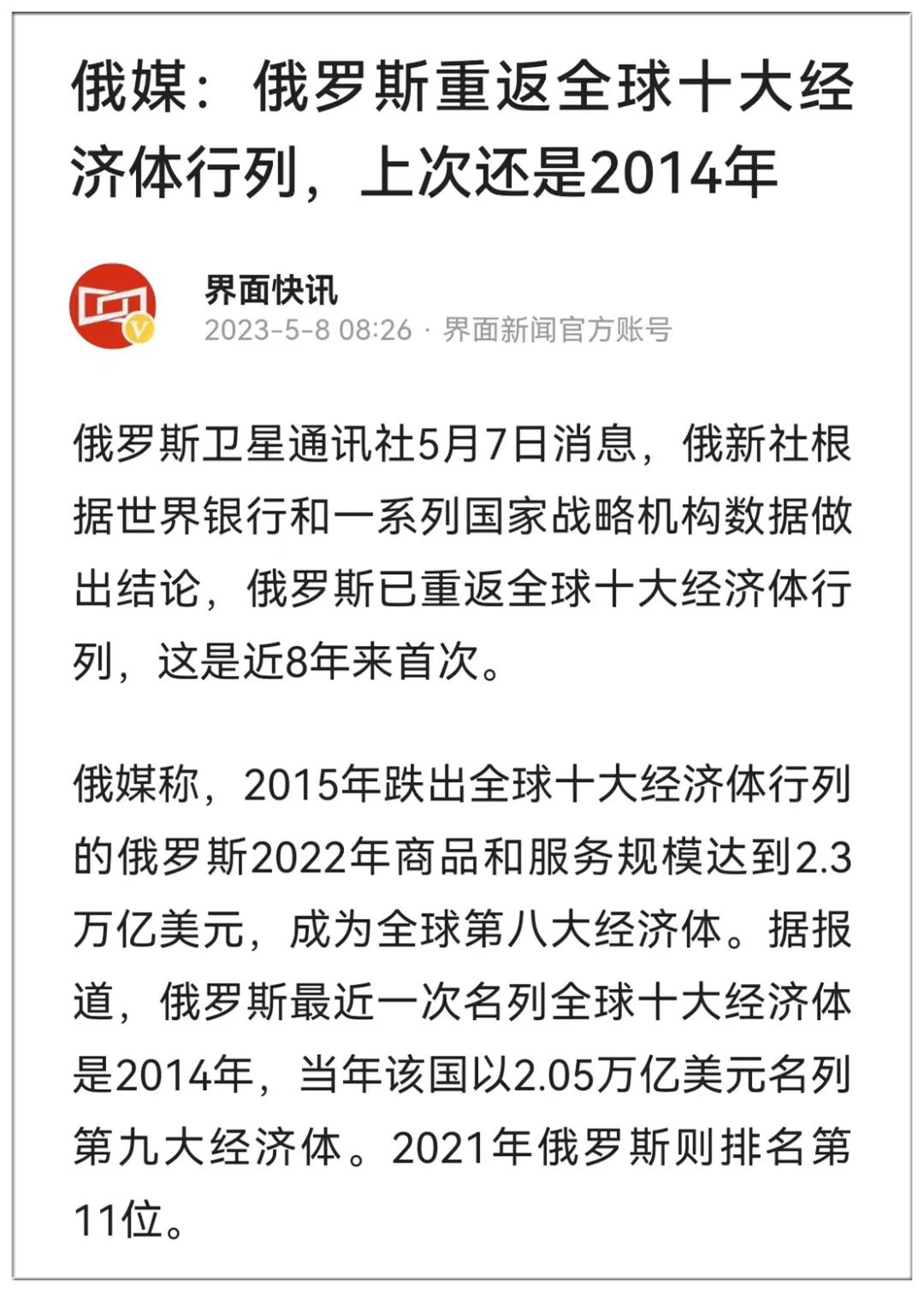 俄媒：俄罗斯重返全球十大经济体行列，上次还是2014年

界面快讯
2023-5-8 08:26 · 界面新闻官方账号

俄罗斯卫星通讯社5月7日消息，俄新社根据世界银行和一系列国家战略机构数据做出结论，俄罗斯已重返全球十大经济体行列，这是近8年来首次。

俄媒称，2015年跌出全球十大经济体行列的俄罗斯2022年商品和服务规模达到2.3万亿美元，成为全球第八大经济体。据报道，俄罗斯最近一次名列全球十大经济体是2014年，当年该国以2.05万亿美元名列第九大经济体。2021年俄罗斯则排名第11位。